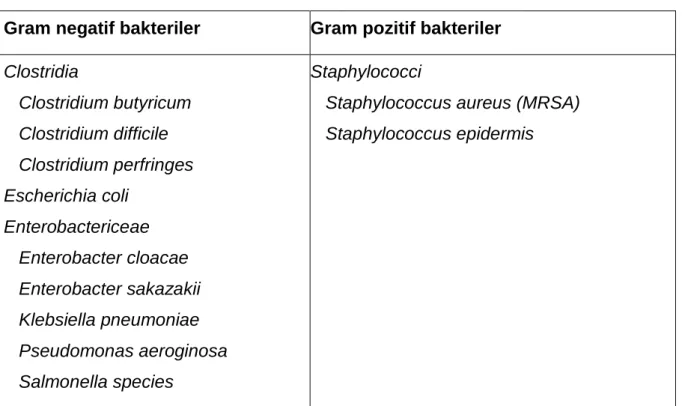 | Gram negatif bakteriler | Gram pozitif bakteriler |
|---|---|
| Clostridia | Staphylococci |
| Clostridium butyricum | Staphylococcus aureus (MRSA) |
| Clostridium difficile | Staphylococcus epidermis |
| Clostridium perfringes | |
| Escherichia coli | |
| Enterobactericeae | |
| Enterobacter cloacae | |
| Enterobacter sakazakii | |
| Klebsiella pneumoniae | |
| Pseudomonas aeroginosa | |
| Salmonella species | |